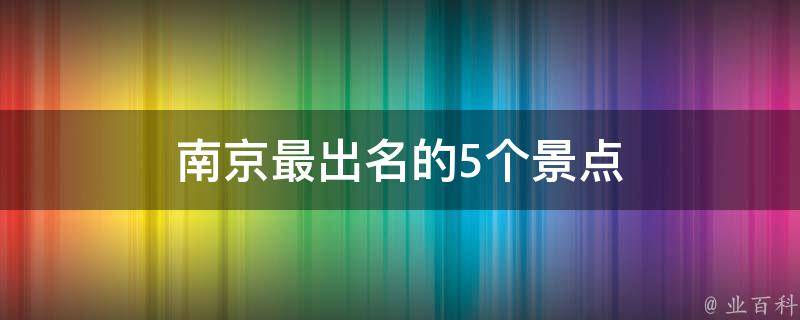 南京最出名的5个景点

@ 业百科